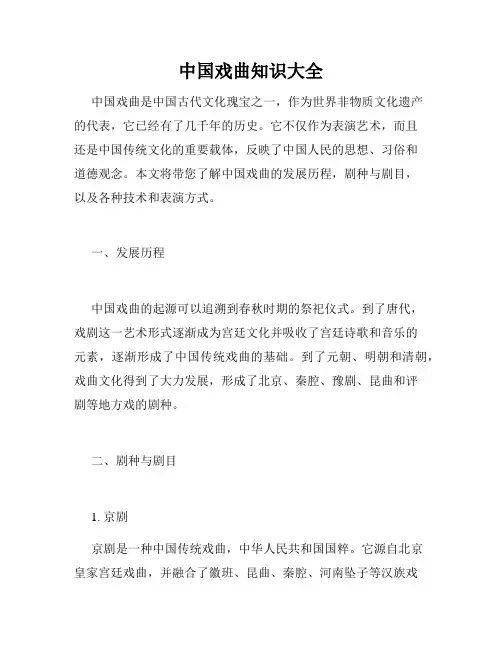 中国戏曲知识大全

中国戏曲是中国古代文化瑰宝之一，作为世界非物质文化遗产的代表，它已经有了几千年的历史。它不仅作为表演艺术，而且还是中国传统文化的重要载体，反映了中国人民的思想、习俗和道德观念。本文将带您了解中国戏曲的发展历程，剧种与剧目，以及各种技术和表演方式。

一、发展历程

中国戏曲的起源可以追溯到春秋时期的祭祀仪式。到了唐代，戏剧这一艺术形式逐渐成为宫廷文化并吸收了宫廷诗歌和音乐的元素，逐渐形成了中国传统戏曲的基础。到了元朝、明朝和清朝，戏曲文化得到了大力发展，形成了北京、秦腔、豫剧、昆曲和评剧等地方戏的剧种。

二、剧种与剧目

1. 京剧

京剧是一种中国传统戏曲，中华人民共和国国粹。它源自北京皇家宫廷戏曲，并融合了徽班、昆曲、秦腔、河南坠子等汉族戏